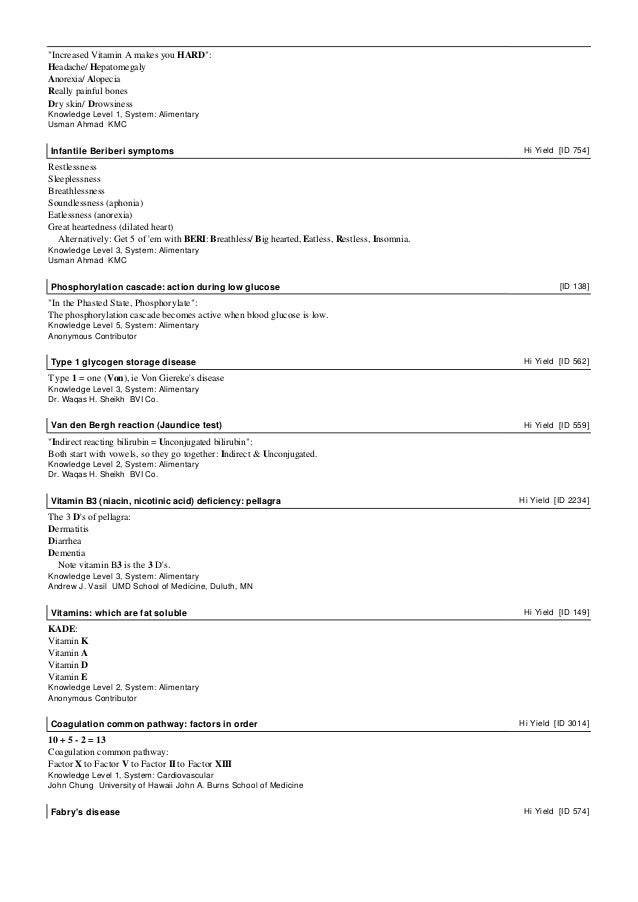 "Increased Vitamin A makes you HARD":
Headache/ Hepatomegaly
Anorexia/ Alopecia
Really painful bones
Dry skin/ Drowsiness
Knowledge Level 1, System: Alimentary
Usman Ahmad KMC

Infantile Beriberi symptoms Hi Yield [ID 754]

Restlessness
Sleeplessness
Breathlessness
Soundlessness (aphonia)
Eatlessness (anorexia)
Great heartedness (dilated heart)
Alternatively: Get 5 of 'em with BERI: Breathless/ Big hearted, Eatless, Restless, Insomnia.
Knowledge Level 3, System: Alimentary
Usman Ahmad KMC

Phosphorylation cascade: action during low glucose [ID 138]

"In the Phasted State, Phosphorylate":
The phosphorylation cascade becomes active when blood glucose is low.
Knowledge Level 5, System: Alimentary
Anonymous Contributor

Type 1 glycogen storage disease Hi Yield [ID 562]

Type 1 = one (Von), ie Von Giereke's disease
Knowledge Level 3, System: Alimentary
Dr. Waqas H. Sheikh BVI Co.

Van den Bergh reaction (Jaundice test) Hi Yield [ID 559]

"Indirect reacting bilirubin = Unconjugated bilirubin":
Both start with vowels, so they go together: Indirect & Unconjugated.
Knowledge Level 2, System: Alimentary
Dr. Waqas H. Sheikh BVI Co.

Vitamin B3 (niacin, nicotinic acid) deficiency: pellagra Hi Yield [ID 2234]

The 3 D's of pellagra:
Dermatitis
Diarrhea
Dementia
Note vitamin B3 is the 3 D's.
Knowledge Level 3, System: Alimentary
Andrew J. Vasil UMD School of Medicine, Duluth, MN

Vitamins: which are fat soluble Hi Yield [ID 149]

KADE:
Vitamin K
Vitamin A
Vitamin D
Vitamin E
Knowledge Level 2, System: Alimentary
Anonymous Contributor

Coagulation common pathway: factors in order Hi Yield [ID 3014]

10 + 5 - 2 = 13
Coagulation common pathway:
Factor X to Factor V to Factor II to Factor XIII
Knowledge Level 1, System: Cardiovascular
John Chung University of Hawaii John A. Burns School of Medicine

Fabry's disease Hi Yield [ID 574]